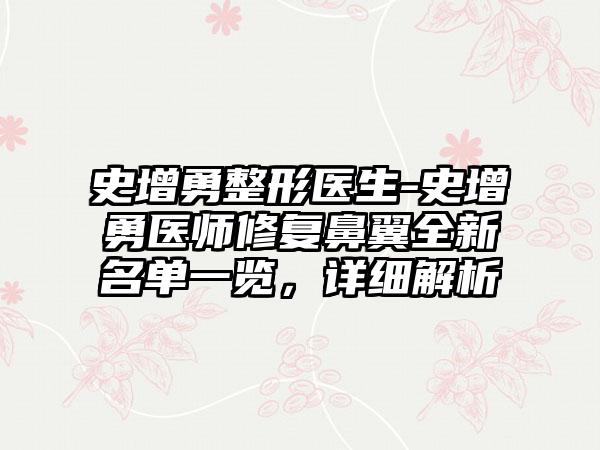 史增勇整形医生-史增勇医师修复鼻翼全新名单一览，详细解析